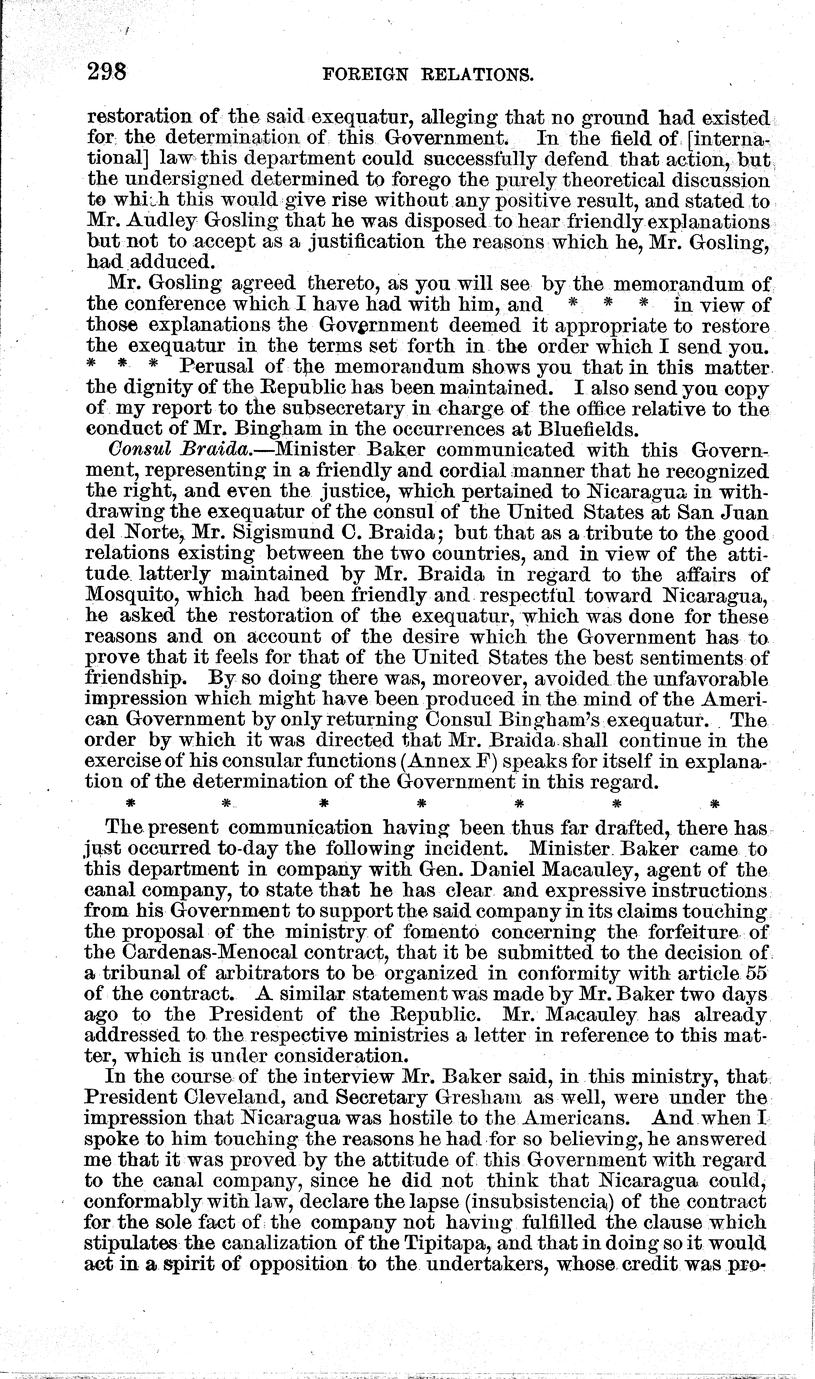 298 FOREIGN RELATIONS.

restoration of the said exequatur, alleging that no ground had existed for the determination of this Government. In the field of [international] law this department could successfully defend that action, but the undersigned determined to forego the purely theoretical discussion to which this would give rise without any positive result, and stated to Mr. Audley Gosling that he was disposed to hear friendly explanations but not to accept as a justification the reasons which he, Mr. Gosling, had adduced.

Mr. Gosling agreed thereto, as you will see by the memorandum of the conference which I have had with him, and * * * in view of those explanations the Government deemed it appropriate to restore the exequatur in the terms set forth in the order which I send you. * * * Perusal of the memorandum shows you that in this matter the dignity of the Republic has been maintained. I also send you copy of my report to the subsecretary in charge of the office relative to the conduct of Mr. Bingham in the occurrences at Bluefields.

Consul Braida.—Minister Baker communicated with this Government, representing in a friendly and cordial manner that he recognized the right, and even the justice, which pertained to Nicaragua in withdrawing the exequatur of the consul of the United States at San Juan del Norte, Mr. Sigismund C. Braida; but that as a tribute to the good relations existing between the two countries, and in view of the attitude latterly maintained by Mr. Braida in regard to the affairs of Mosquito, which had been friendly and respectful toward Nicaragua, he asked the restoration of the exequatur, which was done for these reasons and on account of the desire which the Government has to prove that it feels for that of the United States the best sentiments of friendship. By so doing there was, moreover, avoided the unfavorable impression which might have been produced in the mind of the American Government by only returning Consul Bingham's exequatur. The order by which it was directed that Mr. Braida shall continue in the exercise of his consular functions (Annex F) speaks for itself in explanation of the determination of the Government in this regard.

* * * * * * *

The present communication having been thus far drafted, there has just occurred to-day the following incident. Minister Baker came to this department in company with Gen. Daniel Macauley, agent of the canal company, to state that he has clear and expressive instructions from his Government to support the said company in its claims touching the proposal of the ministry of fomento concerning the forfeiture of the Cardenas-Menocal contract, that it be submitted to the decision of a tribunal of arbitrators to be organized in conformity with article 55 of the contract. A similar statement was made by Mr. Baker two days ago to the President of the Republic. Mr. Macauley has already addressed to the respective ministries a letter in reference to this matter, which is under consideration.

In the course of the interview Mr. Baker said, in this ministry, that President Cleveland, and Secretary Gresham as well, were under the impression that Nicaragua was hostile to the Americans. And when I spoke to him touching the reasons he had for so believing, he answered me that it was proved by the attitude of this Government with regard to the canal company, since he did not think that Nicaragua could, conformably with law, declare the lapse (insubsistencia) of the contract for the sole fact of the company not having fulfilled the clause which stipulates the canalization of the Tipitapa, and that in doing so it would act in a spirit of opposition to the undertakers, whose credit was pro-